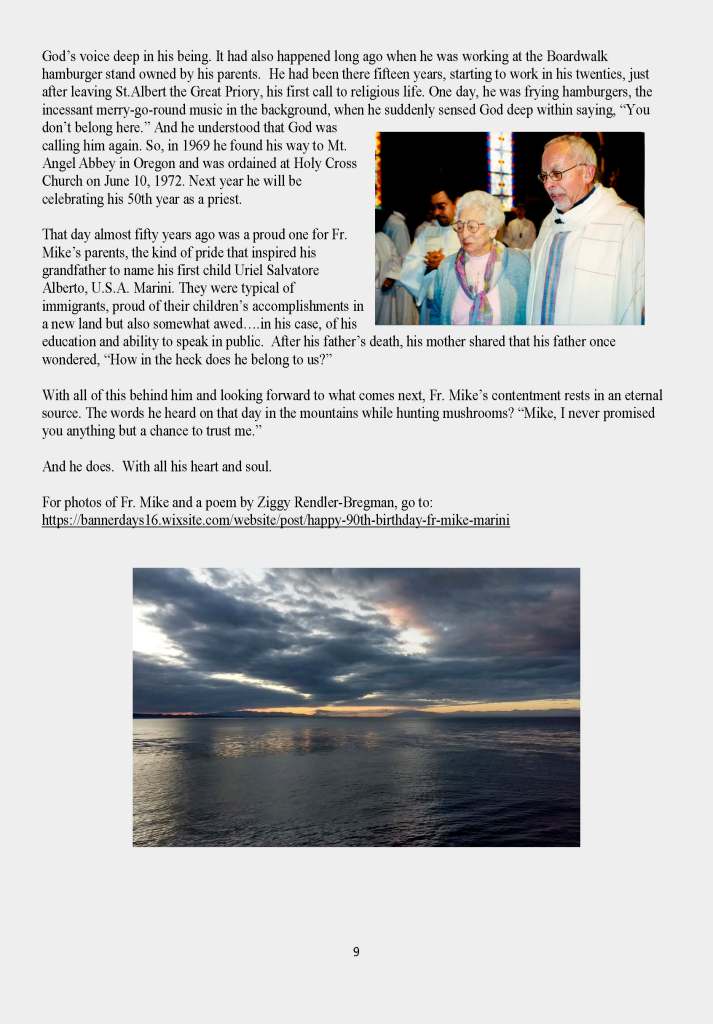 God's voice deep in his being. It had also happened long ago when he was working at the Boardwalk hamburger stand owned by his parents. He had been there fifteen years, starting to work in his twenties, just after leaving St.Albert the Great Priory, his first call to religious life. One day, he was frying hamburgers, the incessant merry-go-round music in the background, when he suddenly sensed God deep within saying, "You don't belong here." And he understood that God was calling him again. So, in 1969 he found his way to Mt. Angel Abbey in Oregon and was ordained at Holy Cross Church on June 10, 1972. Next year he will be celebrating his 50th year as a priest.

That day almost fifty years ago was a proud one for Fr. Mike's parents, the kind of pride that inspired his grandfather to name his first child Uriel Salvatore Alberto, U.S.A. Marini. They were typical of immigrants, proud of their children's accomplishments in a new land but also somewhat awed….in his case, of his education and ability to speak in public. After his father's death, his mother shared that his father once wondered, "How in the heck does he belong to us?"

With all of this behind him and looking forward to what comes next, Fr. Mike's contentment rests in an eternal source. The words he heard on that day in the mountains while hunting mushrooms? "Mike, I never promised you anything but a chance to trust me."

And he does. With all his heart and soul.

For photos of Fr. Mike and a poem by Ziggy Rendler-Bregman, go to:
https://bannerdays16.wixsite.com/website/post/happy-90th-birthday-fr-mike-marini

9